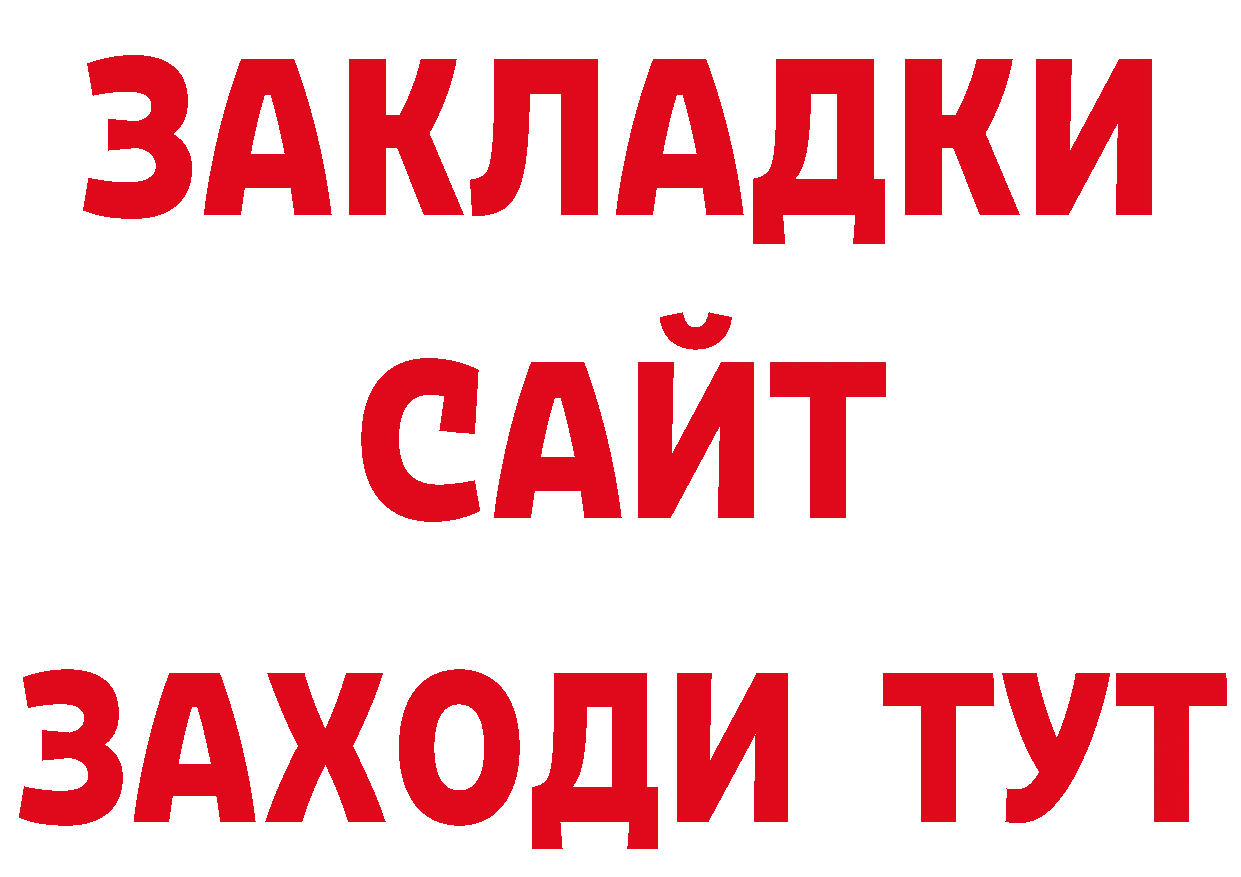 ЗАКЛАДКИ
САЙТ
ЗАХОДИ ТУТ